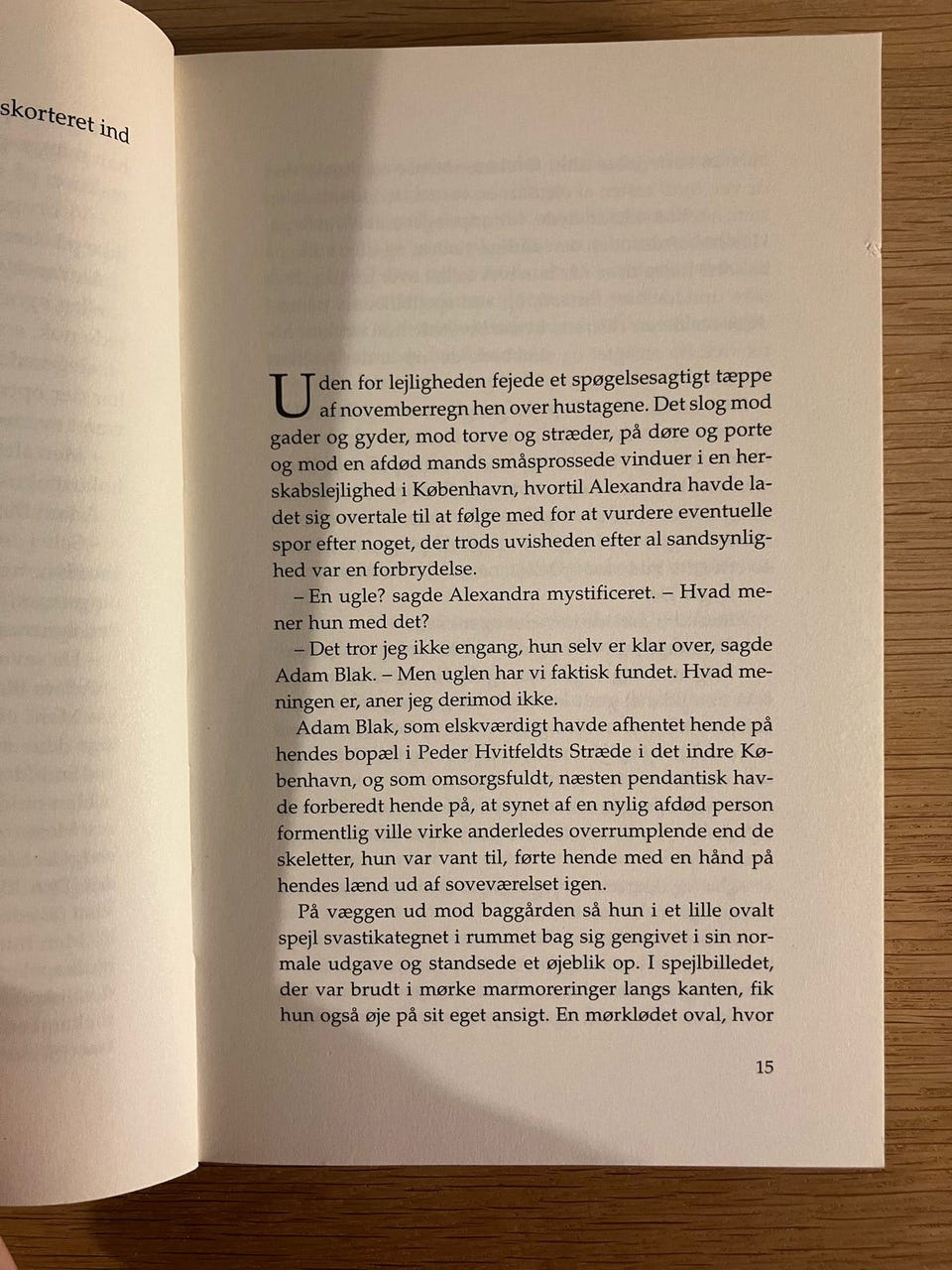 skorteret ind

Uden for lejligheden fejede et spøgelsesagtigt tæppe af novemberregn hen over hustagene. Det slog mod gader og gyder, mod torve og stræder, på døre og porte og mod en afdød mands småsprossede vinduer i en herskabslejlighed i København, hvortil Alexandra havde ladet sig overtale til at følge med for at vurdere eventuelle spor efter noget, der trods uvisheden efter al sandsynlighed var en forbrydelse.

– En ugle? sagde Alexandra mystificeret. – Hvad mener hun med det?

– Det tror jeg ikke engang, hun selv er klar over, sagde Adam Blak. – Men uglen har vi faktisk fundet. Hvad meningen er, aner jeg derimod ikke.

Adam Blak, som elskværdigt havde afhentet hende på hendes bopæl i Peder Hvitfeldts Stræde i det indre København, og som omsorgsfuldt, næsten pendantisk havde forberedt hende på, at synet af en nylig afdød person formentlig ville virke anderledes overrumplende end de skeletter, hun var vant til, førte hende med en hånd på hendes lænd ud af soveværelset igen.

På væggen ud mod baggården så hun i et lille ovalt spejl svastikategnet i rummet bag sig gengivet i sin normale udgave og standsede et øjeblik op. I spejlbilledet, der var brudt i mørke marmoreringer langs kanten, fik hun også øje på sit eget ansigt. En mørklødet oval, hvor

15